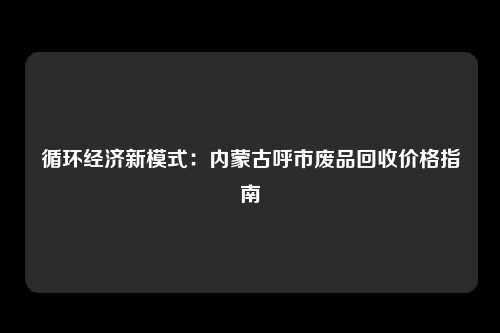 循环经济新模式：内蒙古呼市废品回收价格指南